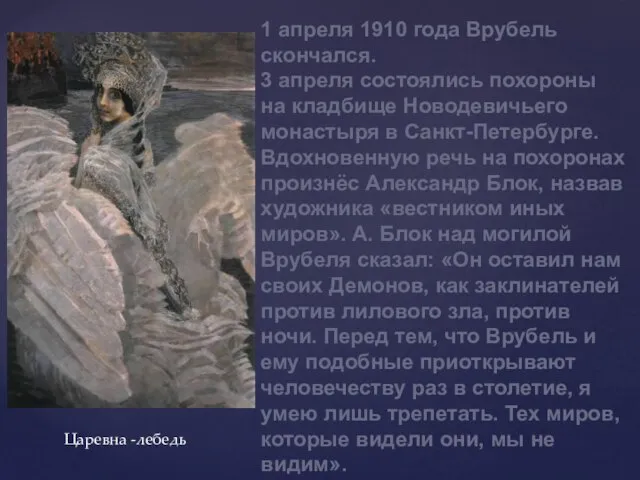 1 апреля 1910 года Врубель скончался.
3 апреля состоялись похороны на кладбище Новодевичьего монастыря в Санкт-Петербурге. Вдохновенную речь на похоронах произнёс Александр Блок, назвав художника «вестником иных миров». А. Блок над могилой Врубеля сказал: «Он оставил нам своих Демонов, как заклинателей против лилового зла, против ночи. Перед тем, что Врубель и ему подобные приоткрывают человечеству раз в столетие, я умею лишь трепетать. Тех миров, которые видели они, мы не видим».

Царевна -лебедь